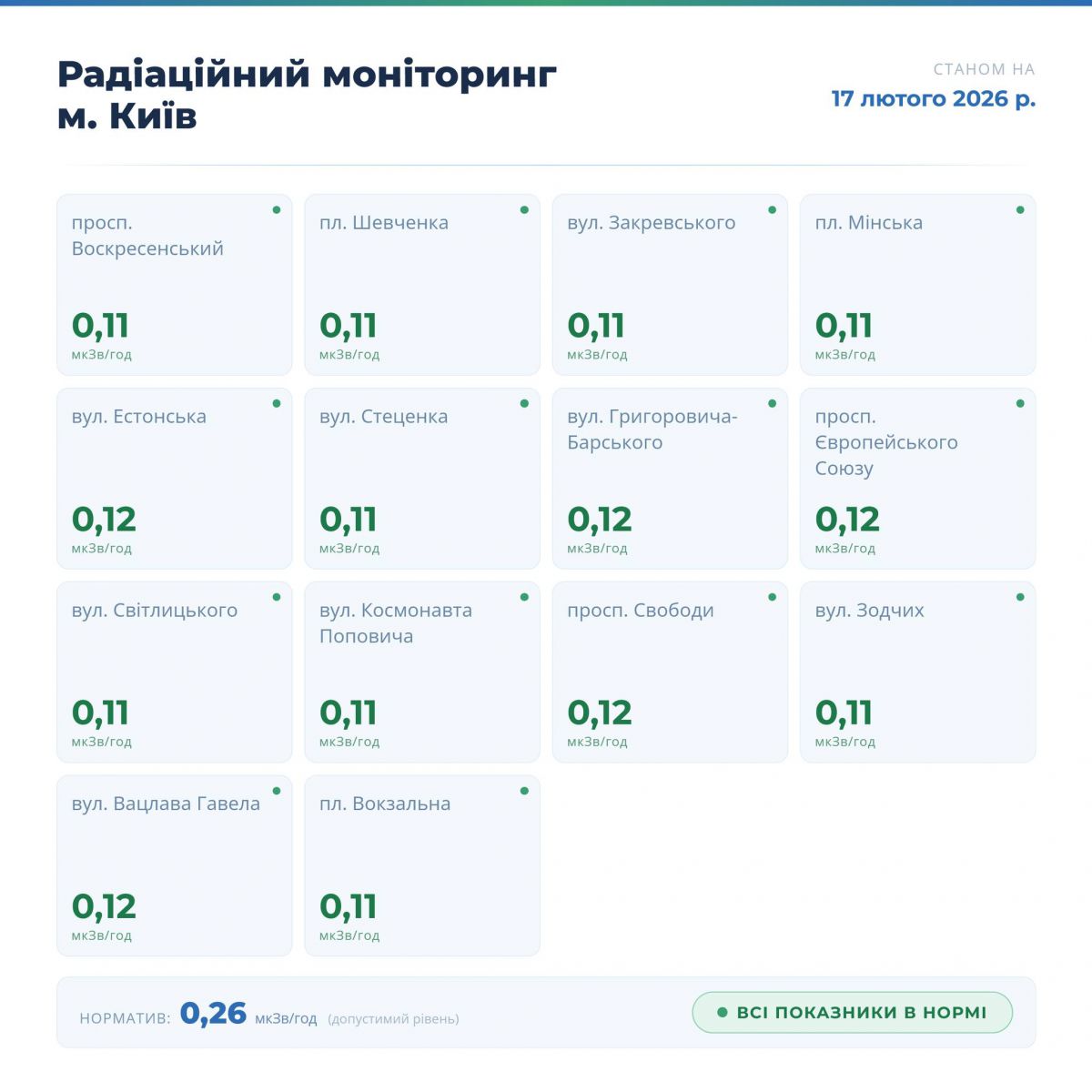 Радіаційний моніторинг м. Київ

СТАНОМ НА
17 лютого 2026 р.

просп. Воскресенський
0,11
мкЗв/год

пл. Шевченка
0,11
мкЗв/год

вул. Закревського
0,11
мкЗв/год

пл. Мінська
0,11
мкЗв/год

вул. Естонська
0,12
мкЗв/год

вул. Стеценка
0,11
мкЗв/год

вул. Григоровича-Барського
0,12
мкЗв/год

просп. Європейського Союзу
0,12
мкЗв/год

вул. Світлицького
0,11
мкЗв/год

вул. Космонавта Поповича
0,11
мкЗв/год

просп. Свободи
0,12
мкЗв/год

вул. Зодчих
0,11
мкЗв/год

вул. Вацлава Гавела
0,12
мкЗв/год

пл. Вокзальна
0,11
мкЗв/год

НОРМАТИВ: 0,26 мкЗв/год (допустимий рівень)

ВСІ ПОКАЗНИКИ В НОРМІ